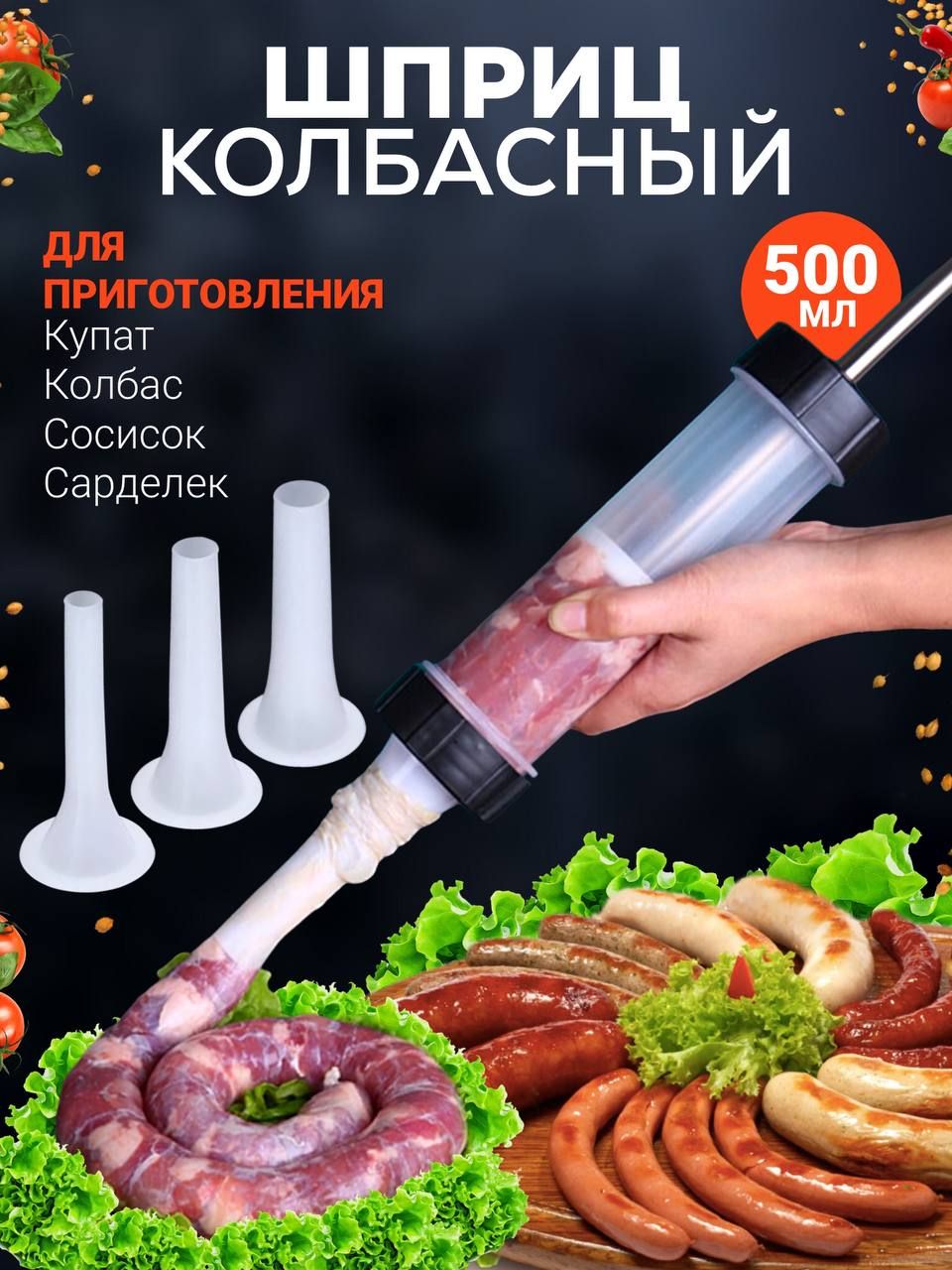 ШПРИЦ
КОЛБАСНЫЙ

ДЛЯ
ПРИГОТОВЛЕНИЯ
Купат
Колбас
Сосисок
Сарделек

500
МЛ